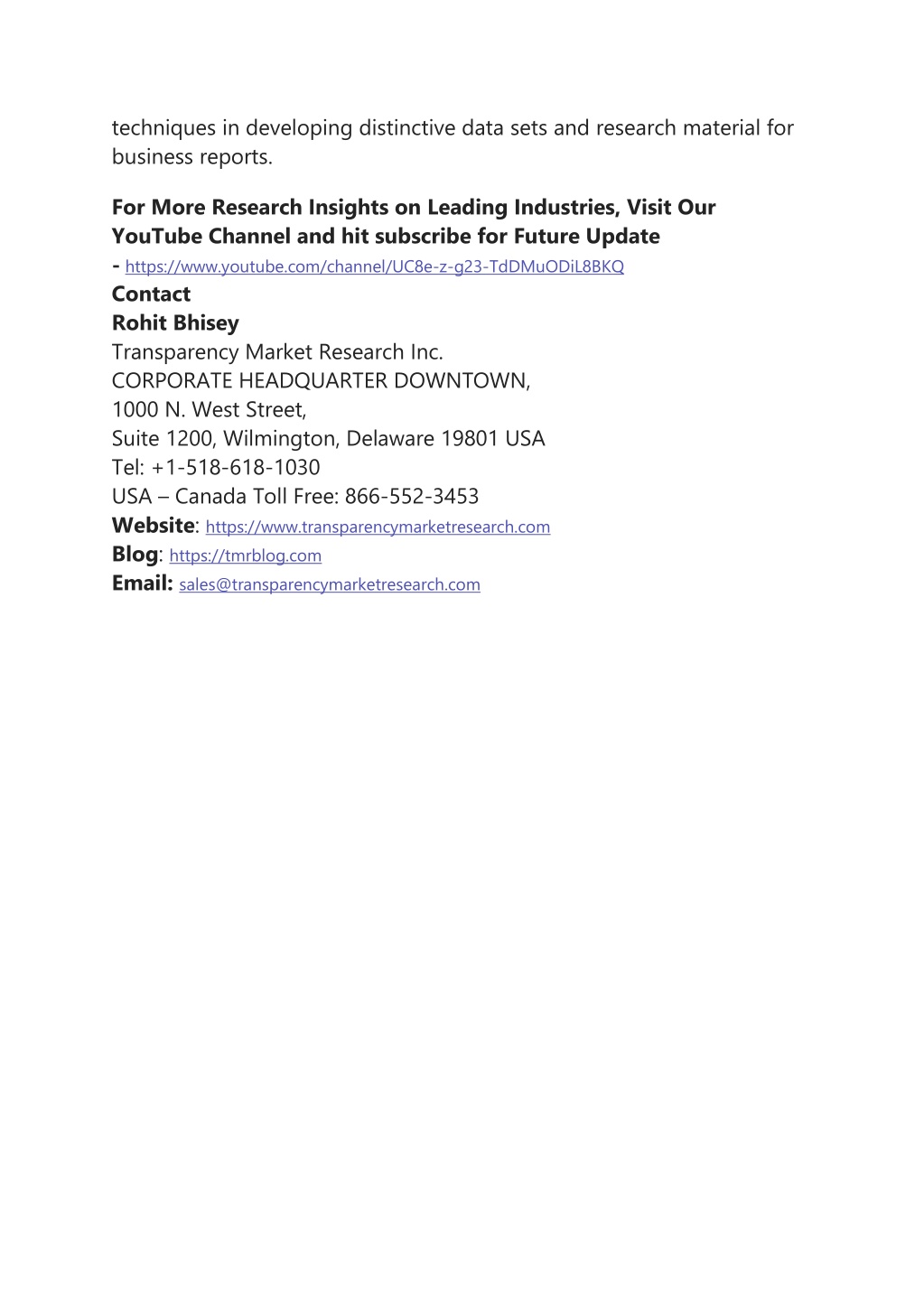 techniques in developing distinctive data sets and research material for business reports.

For More Research Insights on Leading Industries, Visit Our YouTube Channel and hit subscribe for Future Update - https://www.youtube.com/channel/UC8e-z-g23-TdDMuODiL8BKQ

Contact
Rohit Bhisey
Transparency Market Research Inc.
CORPORATE HEADQUARTER DOWNTOWN,
1000 N. West Street,
Suite 1200, Wilmington, Delaware 19801 USA
Tel: +1-518-618-1030
USA – Canada Toll Free: 866-552-3453
Website: https://www.transparencymarketresearch.com
Blog: https://tmrblog.com
Email: sales@transparencymarketresearch.com